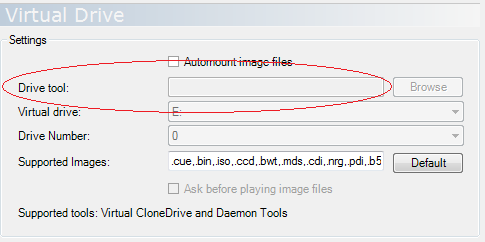 Virtual Drive

Settings

Automount image files

Drive tool:

Browse

Virtual drive:

E:

Drive Number:

0

Supported Images:

.cue,.bin,.iso,.ccd,.bwt,.mds,.cdi,.nrg,.pdi,.b5

Default

Ask before playing image files

Supported tools: Virtual CloneDrive and Daemon Tools